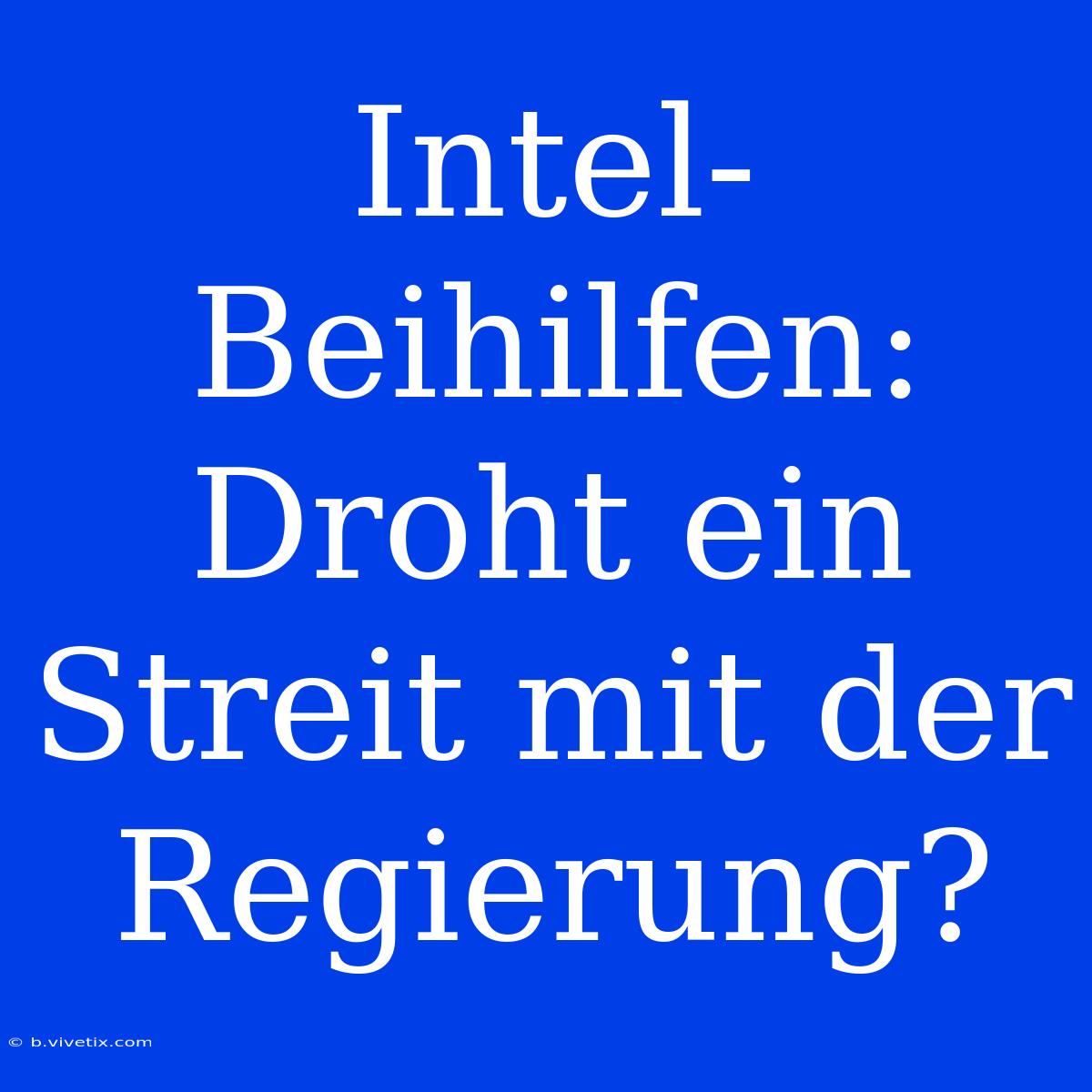 Intel-Beihilfen: Droht ein Streit mit der Regierung?

© b.vivetix.com